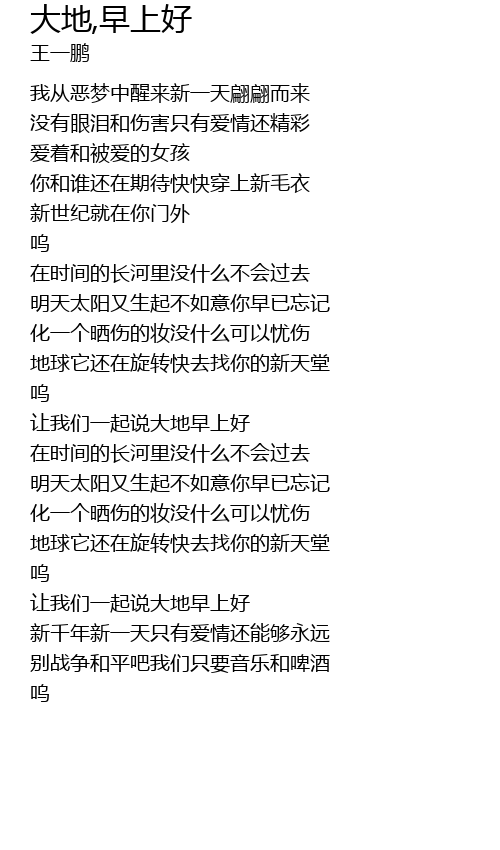 大地,早上好
王一鹏

我从恶梦中醒来新一天翩翩而来
没有眼泪和伤害只有爱情还精彩
爱着和被爱的女孩
你和谁还在期待快快穿上新毛衣
新世纪就在你门外
呜
在时间的长河里没什么不会过去
明天太阳又生起不如意你早已忘记
化一个晒伤的妆没什么可以忧伤
地球它还在旋转快去找你的新天堂
呜
让我们一起说大地早上好
在时间的长河里没什么不会过去
明天太阳又生起不如意你早已忘记
化一个晒伤的妆没什么可以忧伤
地球它还在旋转快去找你的新天堂
呜
让我们一起说大地早上好
新千年新一天只有爱情还能够永远
别战争和平吧我们只要音乐和啤酒
呜